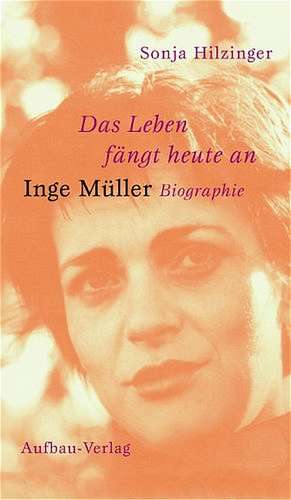 Sonja Hilzinger

Das Leben fängt heute an

Inge Müller Biographie

Aufbau-Verlag